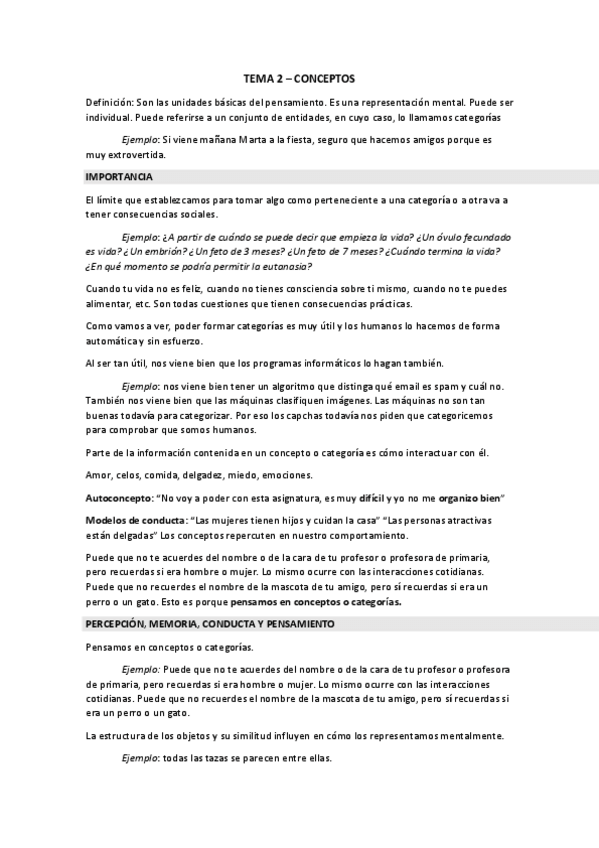 TEMA 2 – CONCEPTOS

Definición: Son las unidades básicas del pensamiento. Es una representación mental. Puede ser individual. Puede referirse a un conjunto de entidades, en cuyo caso, lo llamamos categorías

Ejemplo: Si viene mañana Marta a la fiesta, seguro que hacemos amigos porque es muy extrovertida.

IMPORTANCIA

El límite que establezcamos para tomar algo como perteneciente a una categoría o a otra va a tener consecuencias sociales.

Ejemplo: ¿A partir de cuándo se puede decir que empieza la vida? ¿Un óvulo fecundado es vida? ¿Un embrión? ¿Un feto de 3 meses? ¿Un feto de 7 meses? ¿Cuándo termina la vida? ¿En qué momento se podría permitir la eutanasia?

Cuando tu vida no es feliz, cuando no tienes consciencia sobre ti mismo, cuando no te puedes alimentar, etc. Son todas cuestiones que tienen consecuencias prácticas.

Como vamos a ver, poder formar categorías es muy útil y los humanos lo hacemos de forma automática y sin esfuerzo.

Al ser tan útil, nos viene bien que los programas informáticos lo hagan también.

Ejemplo: nos viene bien tener un algoritmo que distinga qué email es spam y cuál no. También nos viene bien que las máquinas clasifiquen imágenes. Las máquinas no son tan buenas todavía para categorizar. Por eso los capchas todavía nos piden que categoricemos para comprobar que somos humanos.

Parte de la información contenida en un concepto o categoría es cómo interactuar con él.

Amor, celos, comida, delgadez, miedo, emociones.

Autoconcepto: "No voy a poder con esta asignatura, es muy difícil y yo no me organizo bien"

Modelos de conducta: "Las mujeres tienen hijos y cuidan la casa" "Las personas atractivas están delgadas" Los conceptos repercuten en nuestro comportamiento.

Puede que no te acuerdes del nombre o de la cara de tu profesor o profesora de primaria, pero recuerdas si era hombre o mujer. Lo mismo ocurre con las interacciones cotidianas. Puede que no recuerdes el nombre de la mascota de tu amigo, pero sí recuerdas si era un perro o un gato. Esto es porque pensamos en conceptos o categorías.

PERCEPCIÓN, MEMORIA, CONDUCTA Y PENSAMIENTO

Pensamos en conceptos o categorías.

Ejemplo: Puede que no te acuerdes del nombre o de la cara de tu profesor o profesora de primaria, pero recuerdas si era hombre o mujer. Lo mismo ocurre con las interacciones cotidianas. Puede que no recuerdes el nombre de la mascota de tu amigo, pero sí recuerdas si era un perro o un gato.

La estructura de los objetos y su similitud influyen en cómo los representamos mentalmente.

Ejemplo: todas las tazas se parecen entre ellas.